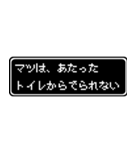 マツは、あたった
トイレからでられない